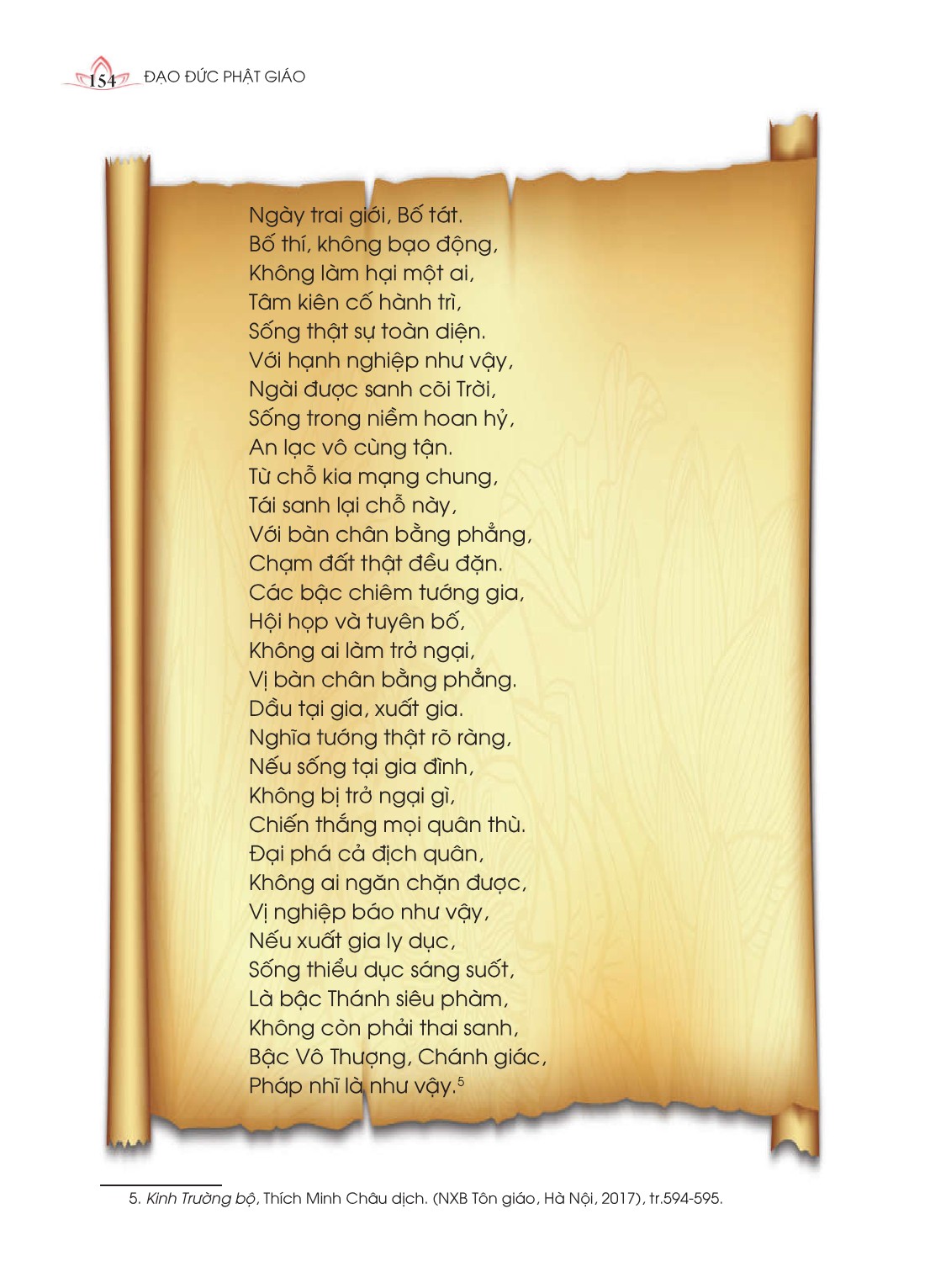 154 ĐẠO ĐỨC PHẬT GIÁO

Ngày trai giới, Bố tát.
Bố thí, không bạo động,
Không làm hại một ai,
Tâm kiên cố hành trì,
Sống thật sự toàn diện.
Với hạnh nghiệp như vậy,
Ngài được sanh cõi Trời,
Sống trong niềm hoan hỷ,
An lạc vô cùng tận.
Từ chỗ kia mạng chung,
Tái sanh lại chỗ này,
Với bàn chân bằng phẳng,
Chạm đất thật đều đặn.
Các bậc chiêm tướng gia,
Hội họp và tuyên bố,
Không ai làm trở ngại,
Vị bàn chân bằng phẳng.
Dầu tại gia, xuất gia.
Nghĩa tướng thật rõ ràng,
Nếu sống tại gia đình,
Không bị trở ngại gì,
Chiến thắng mọi quân thù.
Đại phá cả địch quân,
Không ai ngăn chặn được,
Vị nghiệp báo như vậy,
Nếu xuất gia ly dục,
Sống thiểu dục sáng suốt,
Là bậc Thánh siêu phàm,
Không còn phải thai sanh,
Bậc Vô Thượng, Chánh giác,
Pháp nhĩ là như vậy.$^{5}$

5. Kinh Trường bộ, Thích Minh Châu dịch. (NXB Tôn giáo, Hà Nội, 2017), tr.594-595.